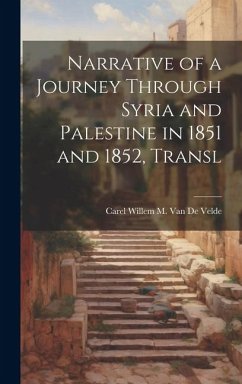 Narrative of a Journey Through Syria and Palestine in 1851 and 1852, Transl

Carel Willem M. Van De Velde